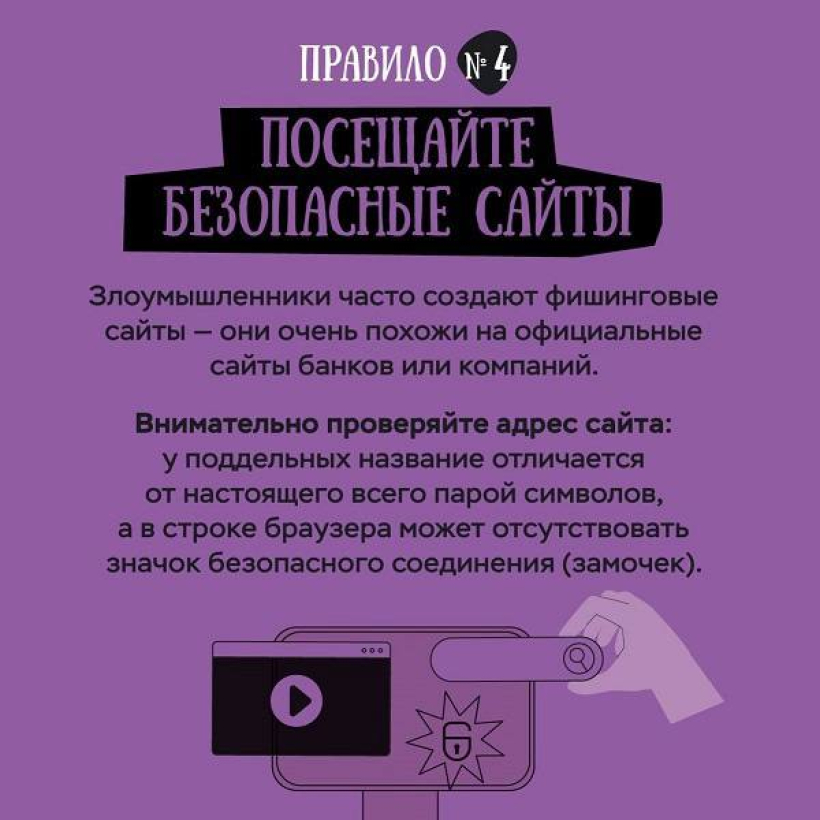 ПРАВИЛО № 4

ПОСЕЩАЙТЕ БЕЗОПАСНЫЕ САЙТЫ

Злоумышленники часто создают фишинговые сайты — они очень похожи на официальные сайты банков или компаний.

Внимательно проверяйте адрес сайта: у поддельных название отличается от настоящего всего парой символов, а в строке браузера может отсутствовать значок безопасного соединения (замочек).